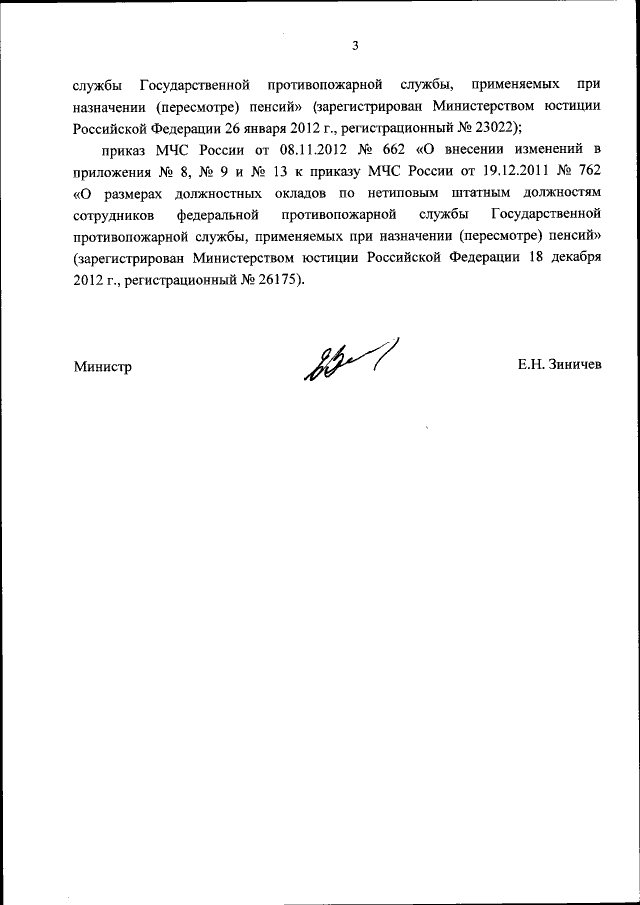 3

службы Государственной противопожарной службы, применяемых при назначении (пересмотре) пенсий» (зарегистрирован Министерством юстиции Российской Федерации 26 января 2012 г., регистрационный № 23022);

приказ МЧС России от 08.11.2012 № 662 «О внесении изменений в приложения № 8, № 9 и № 13 к приказу МЧС России от 19.12.2011 № 762 «О размерах должностных окладов по нетиповым штатным должностям сотрудников федеральной противопожарной службы Государственной противопожарной службы, применяемых при назначении (пересмотре) пенсий» (зарегистрирован Министерством юстиции Российской Федерации 18 декабря 2012 г., регистрационный № 26175).

Министр

Е.Н. Зиничев